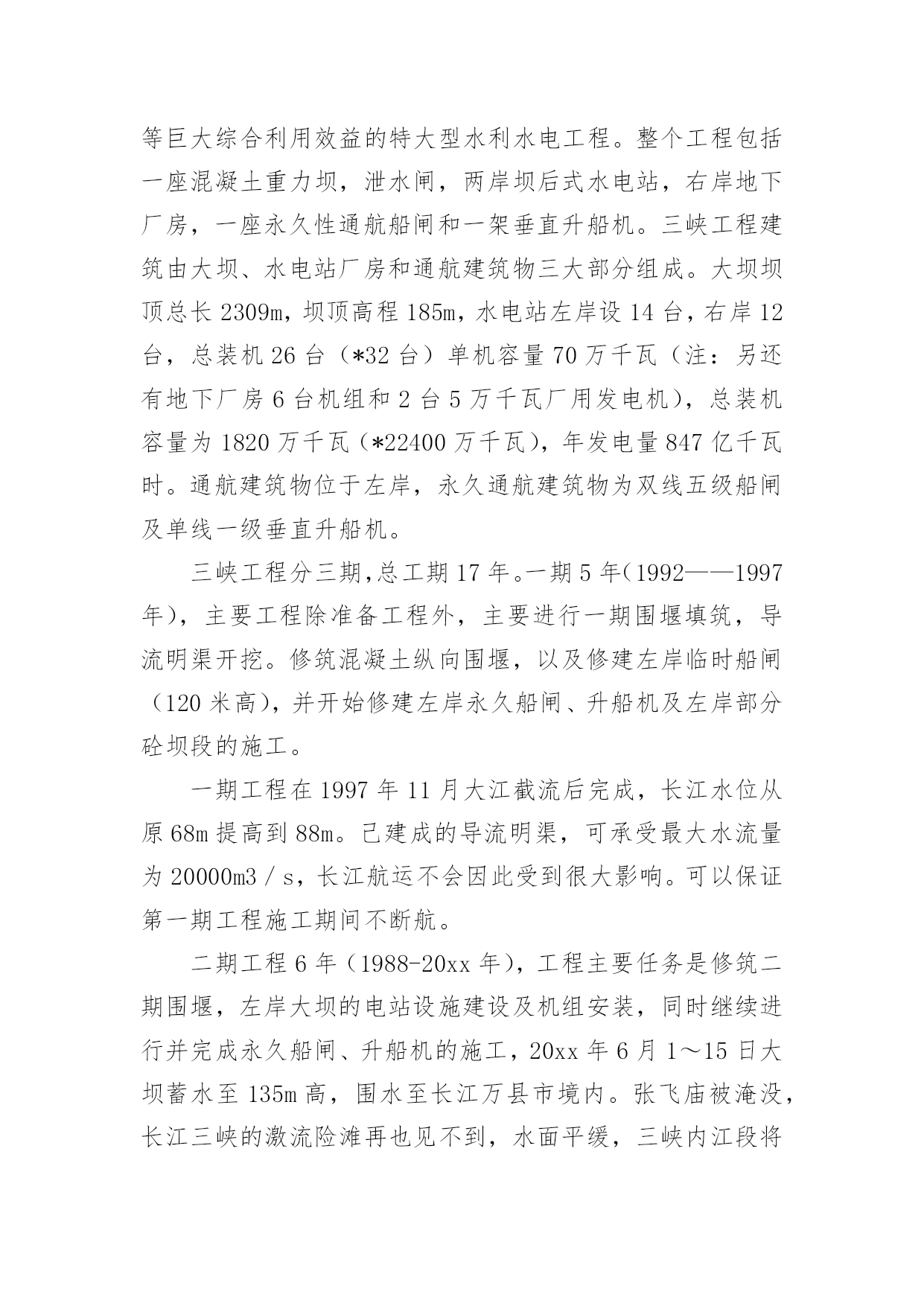 等巨大综合利用效益的特大型水利水电工程。整个工程包括一座混凝土重力坝，泄水闸，两岸坝后式水电站，右岸地下厂房，一座永久性通航船闸和一架垂直升船机。三峡工程建筑由大坝、水电站厂房和通航建筑物三大部分组成。大坝坝顶总长 2309m，坝顶高程 185m，水电站左岸设 14 台，右岸 12 台，总装机 26 台（*32 台）单机容量 70 万千瓦（注：另还有地下厂房 6 台机组和 2 台 5 万千瓦厂用发电机），总装机容量为 1820 万千瓦（*22400 万千瓦），年发电量 847 亿千瓦时。通航建筑物位于左岸，永久通航建筑物为双线五级船闸及单线一级垂直升船机。

三峡工程分三期，总工期 17 年。一期 5 年（1992——1997 年），主要工程除准备工程外，主要进行一期围堰填筑，导流明渠开挖。修筑混凝土纵向围堰，以及修建左岸临时船闸（120 米高），并开始修建左岸永久船闸、升船机及左岸部分砼坝段的施工。

一期工程在 1997 年 11 月大江截流后完成，长江水位从原 68m 提高到 88m。已建成的导流明渠，可承受最大水流量为 20000m3／s，长江航运不会因此受到很大影响。可以保证第一期工程施工期间不断航。

二期工程 6 年（1988-20xx 年），工程主要任务是修筑二期围堰，左岸大坝的电站设施建设及机组安装，同时继续进行并完成永久船闸、升船机的施工，20xx 年 6 月 1～15 日大坝蓄水至 135m 高，围水至长江万县市境内。张飞庙被淹没，长江三峡的激流险滩再也见不到，水面平缓，三峡内江段将